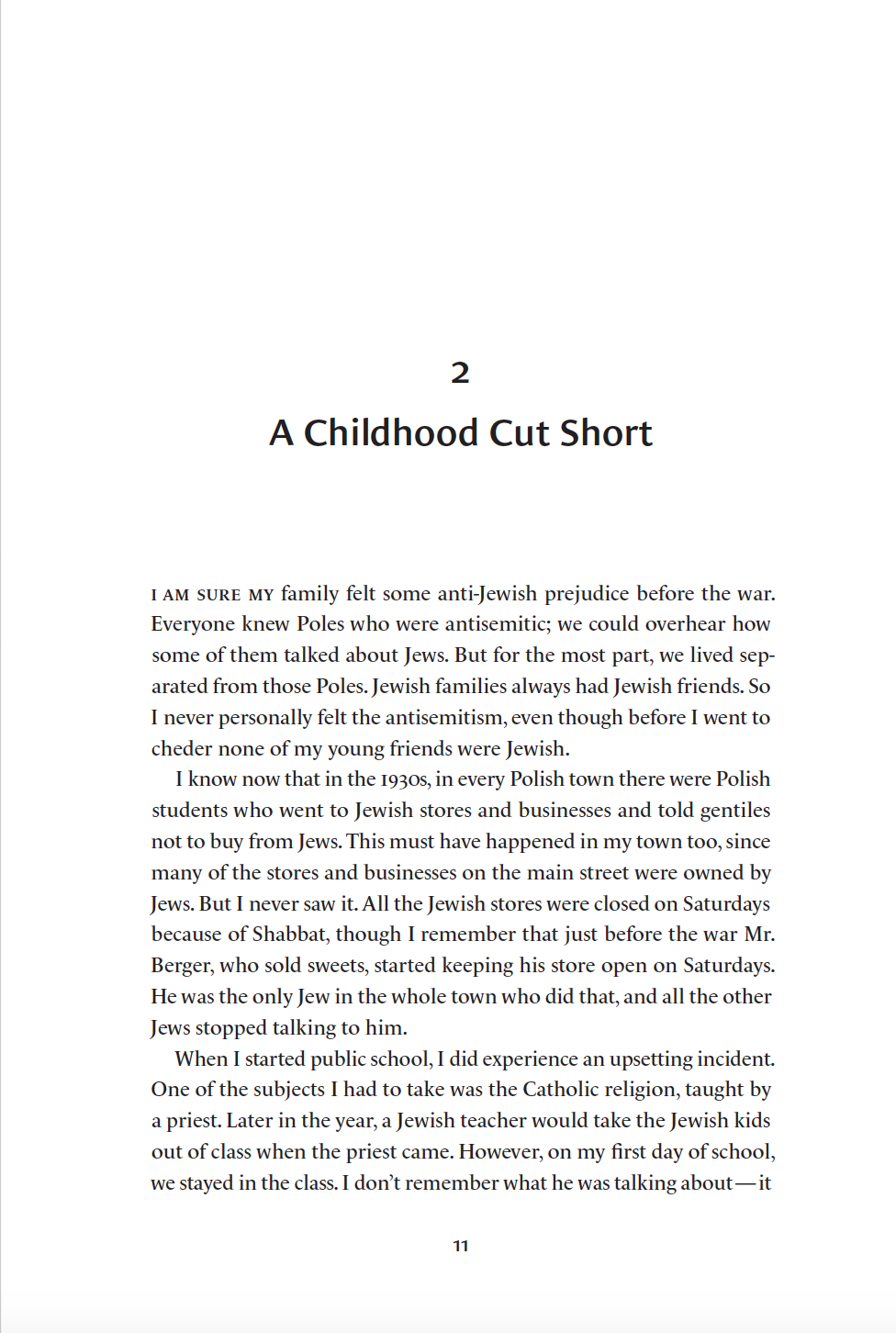 2

A Childhood Cut Short

I AM SURE MY family felt some anti-Jewish prejudice before the war. Everyone knew Poles who were antisemitic; we could overhear how some of them talked about Jews. But for the most part, we lived separated from those Poles. Jewish families always had Jewish friends. So I never personally felt the antisemitism, even though before I went to cheder none of my young friends were Jewish.

I know now that in the 1930s, in every Polish town there were Polish students who went to Jewish stores and businesses and told gentiles not to buy from Jews. This must have happened in my town too, since many of the stores and businesses on the main street were owned by Jews. But I never saw it. All the Jewish stores were closed on Saturdays because of Shabbat, though I remember that just before the war Mr. Berger, who sold sweets, started keeping his store open on Saturdays. He was the only Jew in the whole town who did that, and all the other Jews stopped talking to him.

When I started public school, I did experience an upsetting incident. One of the subjects I had to take was the Catholic religion, taught by a priest. Later in the year, a Jewish teacher would take the Jewish kids out of class when the priest came. However, on my first day of school, we stayed in the class. I don't remember what he was talking about—it

11